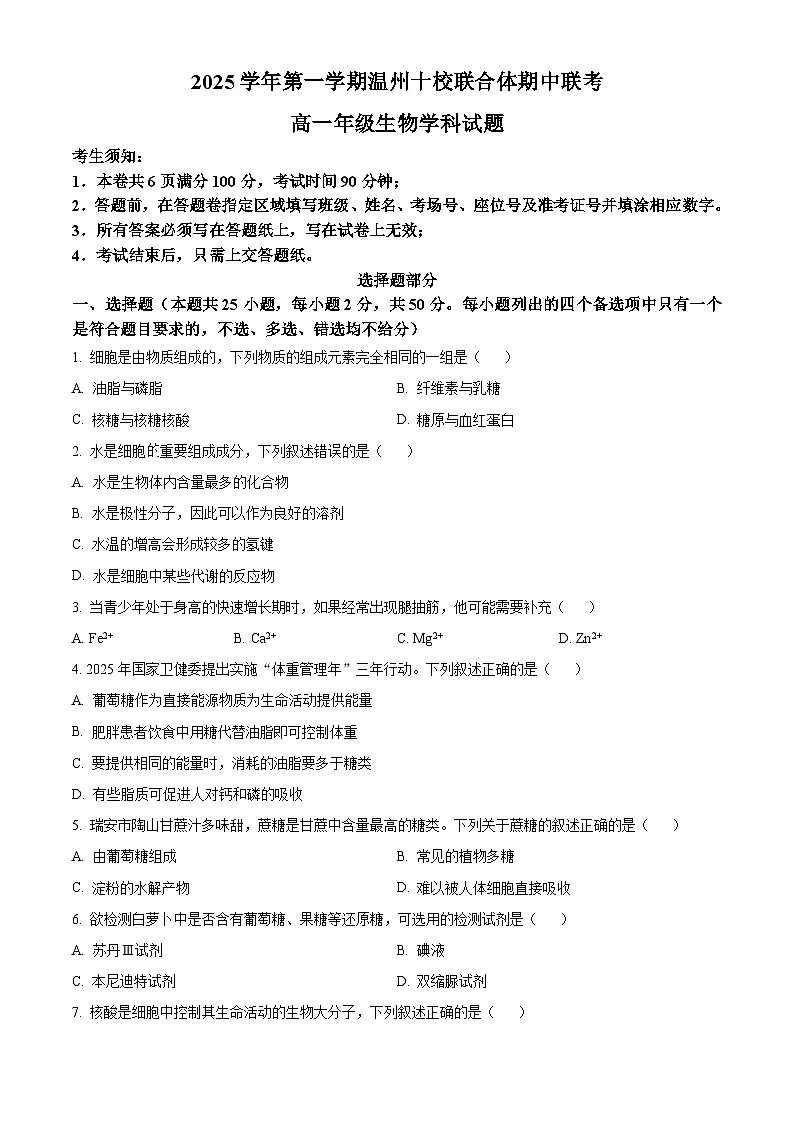 2025 学年第一学期温州十校联合体期中联考

高一年级生物学科试题

考生须知：

1．本卷共 6 页满分 100 分，考试时间 90 分钟；

2．答题前，在答题卷指定区域填写班级、姓名、考场号、座位号及准考证号并填涂相应数字。

3．所有答案必须写在答题纸上，写在试卷上无效；

4．考试结束后，只需上交答题纸。

选择题部分

一、选择题（本题共 25 小题，每小题 2 分，共 50 分。每小题列出的四个备选项中只有一个是符合题目要求的，不选、多选、错选均不给分）

1. 细胞是由物质组成的，下列物质的组成元素完全相同的一组是（　　）

A. 油脂与磷脂

B. 纤维素与乳糖

C. 核糖与核糖核酸

D. 糖原与血红蛋白

2. 水是细胞的重要组成成分，下列叙述错误的是（　　）

A. 水是生物体内含量最多的化合物

B. 水是极性分子，因此可以作为良好的溶剂

C. 水温的增高会形成较多的氢键

D. 水是细胞中某些代谢的反应物

3. 当青少年处于身高的快速增长期时，如果经常出现腿抽筋，他可能需要补充（　　）

A. $Fe^{2+}$

B. $Ca^{2+}$

C. $Mg^{2+}$

D. $Zn^{2+}$

4. 2025 年国家卫健委提出实施“体重管理年”三年行动。下列叙述正确的是（　　）

A. 葡萄糖作为直接能源物质为生命活动提供能量

B. 肥胖患者饮食中用糖代替油脂即可控制体重

C. 要提供相同的能量时，消耗的油脂要多于糖类

D. 有些脂质可促进人对钙和磷的吸收

5. 瑞安市陶山甘蔗汁多味甜，蔗糖是甘蔗中含量最高的糖类。下列关于蔗糖的叙述正确的是（　　）

A. 由葡萄糖组成

B. 常见的植物多糖

C. 淀粉的水解产物

D. 难以被人体细胞直接吸收

6. 欲检测白萝卜中是否含有葡萄糖、果糖等还原糖，可选用的检测试剂是（　　）

A. 苏丹Ⅲ试剂

B. 碘液

C. 本尼迪特试剂

D. 双缩脲试剂

7. 核酸是细胞中控制其生命活动的生物大分子，下列叙述正确的是（　　）